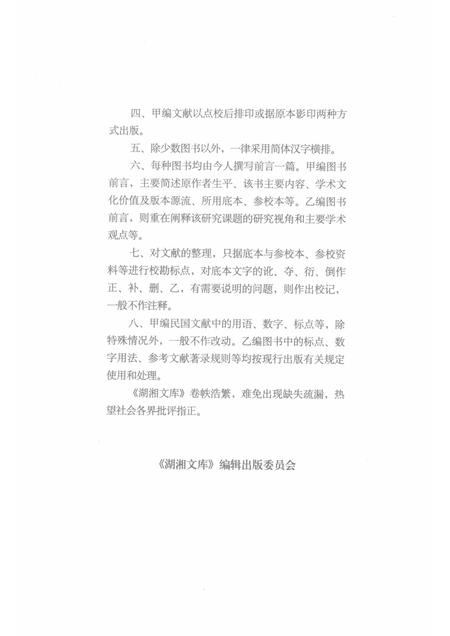 四、甲编文献以点校后排印或据原本影印两种方式出版。

五、除少数图书以外，一律采用简体汉字横排。

六、每种图书均由今人撰写前言一篇。甲编图书前言，主要简述原作者生平、该书主要内容、学术文化价值及版本源流、所用底本、参校本等。乙编图书前言，则重在阐释该研究课题的研究视角和主要学术观点等。

七、对文献的整理，只据底本与参校本、参校资料等进行校勘标点，对底本文字的讹、夺、衍、倒作正、补、删、乙，有需要说明的问题，则作出校记，一般不作注释。

八、甲编民国文献中的用语、数字、标点等，除特殊情况外，一般不作改动。乙编图书中的标点、数字用法、参考文献著录规则等均按现行出版有关规定使用和处理。

《湖湘文库》卷帙浩繁，难免出现缺失疏漏，热望社会各界批评指正。

《湖湘文库》编辑出版委员会